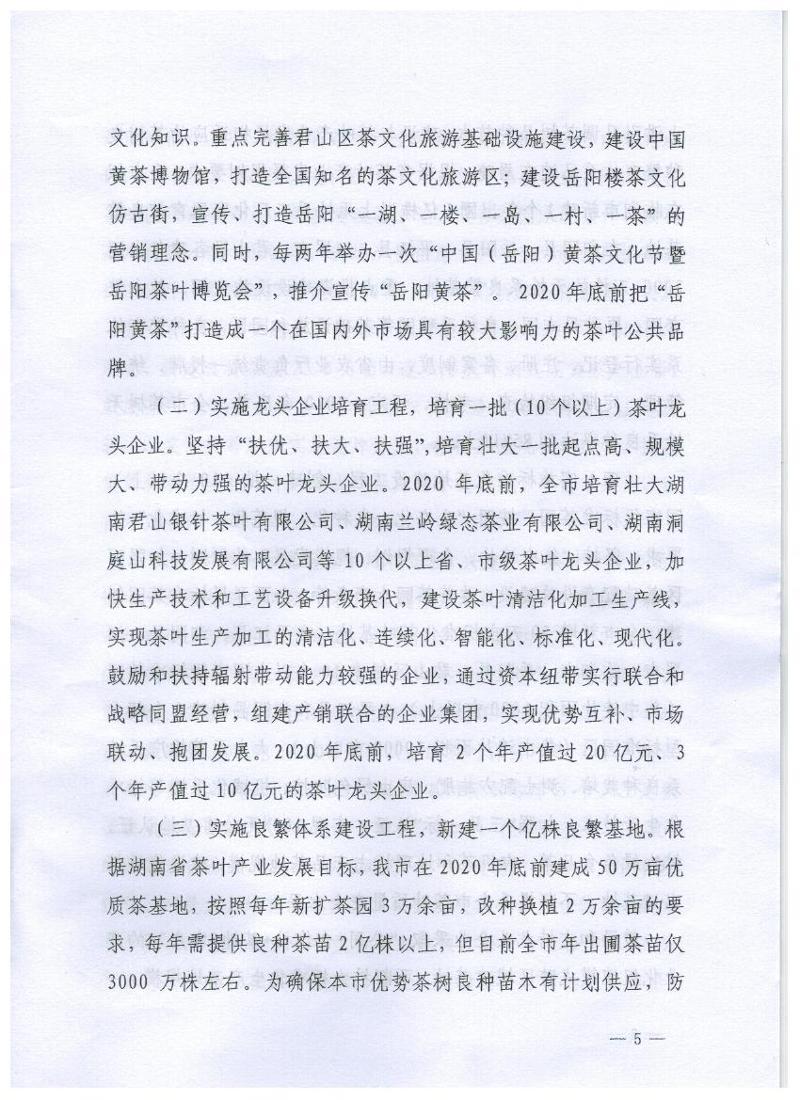 文化知识。重点完善君山区茶文化旅游基础设施建设，建设中国黄茶博物馆，打造全国知名的茶文化旅游区；建设岳阳楼茶文化仿古街，宣传、打造岳阳“一湖、一楼、一岛、一村、一茶”的营销理念。同时，每两年举办一次“中国（岳阳）黄茶文化节暨岳阳茶叶博览会”，推介宣传“岳阳黄茶”。2020年底前把“岳阳黄茶”打造成一个在国内外市场具有较大影响力的茶叶公共品牌。

（二）实施龙头企业培育工程，培育一批（10个以上）茶叶龙头企业。坚持“扶优、扶大、扶强”，培育壮大一批起点高、规模大、带动力强的茶叶龙头企业。2020年底前，全市培育壮大湖南君山银针茶叶有限公司、湖南兰岭绿态茶业有限公司、湖南洞庭山科技发展有限公司等10个以上省、市级茶叶龙头企业，加快生产技术和工艺设备升级换代，建设茶叶清洁化加工生产线，实现茶叶生产加工的清洁化、连续化、智能化、标准化、现代化。鼓励和扶持辐射带动能力较强的企业，通过资本纽带实行联合和战略同盟经营，组建产销联合的企业集团，实现优势互补、市场联动、抱团发展。2020年底前，培育2个年产值过20亿元、3个年产值过10亿元的茶叶龙头企业。

（三）实施良繁体系建设工程，新建一个亿株良繁基地。根据湖南省茶叶产业发展目标，我市在2020年底前建成50万亩优质茶基地，按照每年新扩茶园3万余亩，改种换植2万余亩的要求，每年需提供良种茶苗2亿株以上，但目前全市年出圃茶苗仅3000万株左右。为确保本市优势茶树良种苗木有计划供应，防

— 5 —